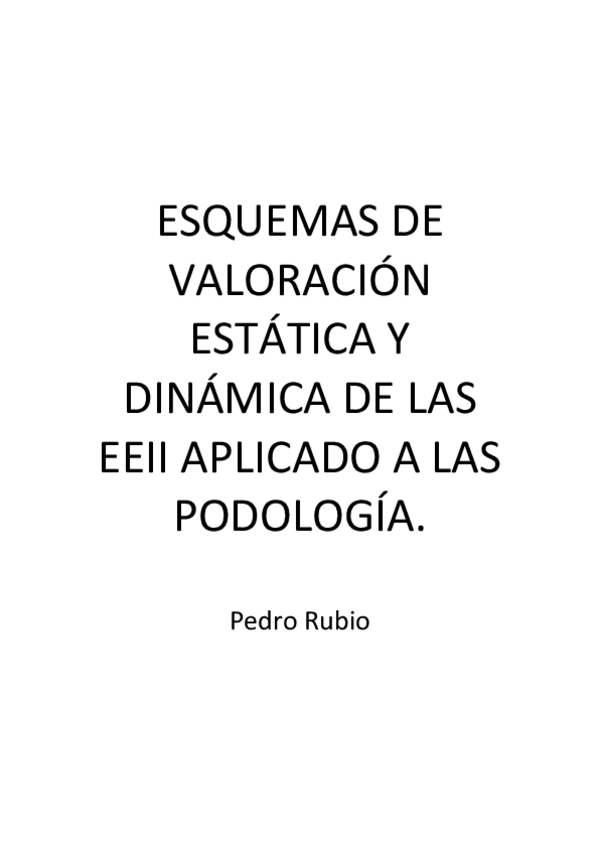 ESQUEMAS DE VALORACIÓN ESTÁTICA Y DINÁMICA DE LAS EEII APLICADO A LAS PODOLOGÍA.

Pedro Rubio